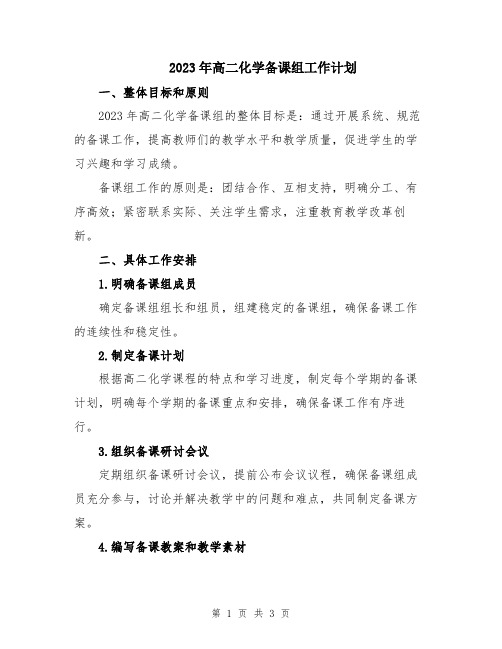 2023年高二化学备课组工作计划

一、整体目标和原则

2023年高二化学备课组的整体目标是：通过开展系统、规范的备课工作，提高教师们的教学水平和教学质量，促进学生的学习兴趣和学习成绩。

备课组工作的原则是：团结合作、互相支持，明确分工、有序高效；紧密联系实际、关注学生需求，注重教育教学改革创新。

二、具体工作安排

1.明确备课组成员

确定备课组组长和组员，组建稳定的备课组，确保备课工作的连续性和稳定性。

2.制定备课计划

根据高二化学课程的特点和学习进度，制定每个学期的备课计划，明确每个学期的备课重点和安排，确保备课工作有序进行。

3.组织备课研讨会议

定期组织备课研讨会议，提前公布会议议程，确保备课组成员充分参与，讨论并解决教学中的问题和难点，共同制定备课方案。

4.编写备课教案和教学素材

第 1 页 共 3 页